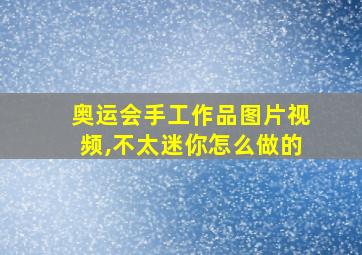 奥运会手工作品图片视频,不太迷你怎么做的